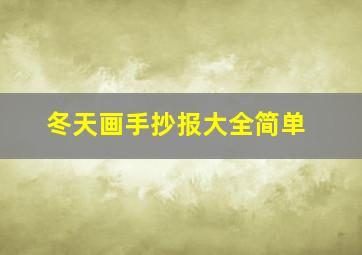 冬天画手抄报大全简单